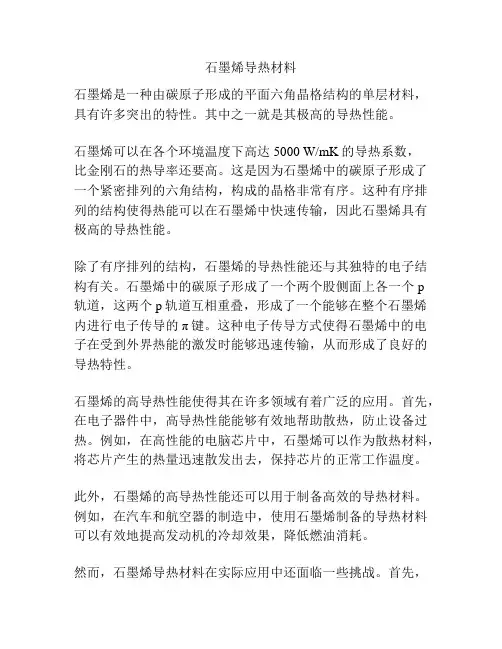 石墨烯导热材料

石墨烯是一种由碳原子形成的平面六角晶格结构的单层材料，具有许多突出的特性。其中之一就是其极高的导热性能。

石墨烯可以在各个环境温度下高达 5000 W/mK 的导热系数，比金刚石的热导率还要高。这是因为石墨烯中的碳原子形成了一个紧密排列的六角结构，构成的晶格非常有序。这种有序排列的结构使得热能可以在石墨烯中快速传输，因此石墨烯具有极高的导热性能。

除了有序排列的结构，石墨烯的导热性能还与其独特的电子结构有关。石墨烯中的碳原子形成了一个两个股侧面上各一个 p 轨道，这两个 p 轨道互相重叠，形成了一个能够在整个石墨烯内进行电子传导的 π 键。这种电子传导方式使得石墨烯中的电子在受到外界热能的激发时能够迅速传输，从而形成了良好的导热特性。

石墨烯的高导热性能使得其在许多领域有着广泛的应用。首先，在电子器件中，高导热性能能够有效地帮助散热，防止设备过热。例如，在高性能的电脑芯片中，石墨烯可以作为散热材料，将芯片产生的热量迅速散发出去，保持芯片的正常工作温度。

此外，石墨烯的高导热性能还可以用于制备高效的导热材料。例如，在汽车和航空器的制造中，使用石墨烯制备的导热材料可以有效地提高发动机的冷却效果，降低燃油消耗。

然而，石墨烯导热材料在实际应用中还面临一些挑战。首先，